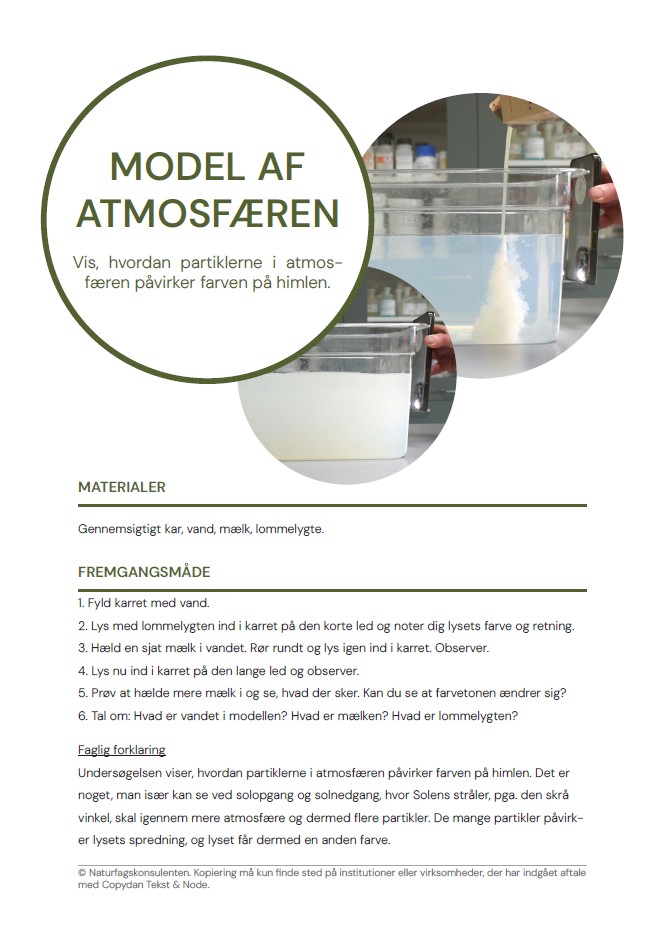 MODEL AF ATMOSFÆREN

Vis, hvordan partiklerne i atmosfæren påvirker farven på himlen.

MATERIALER

Gennemsigtigt kar, vand, mælk, lommelygte.

FREMGANGSMÅDE

1. Fyld karret med vand.
2. Lys med lommelygten ind i karret på den korte led og noter dig lysets farve og retning.
3. Hæld en sjat mælk i vandet. Rør rundt og lys igen ind i karret. Observer.
4. Lys nu ind i karret på den lange led og observer.
5. Prøv at hælde mere mælk i og se, hvad der sker. Kan du se at farvetonen ændrer sig?
6. Tal om: Hvad er vandet i modellen? Hvad er mælken? Hvad er lommelygten?

Faglig forklaring

Undersøgelsen viser, hvordan partiklerne i atmosfæren påvirker farven på himlen. Det er noget, man især kan se ved solopgang og solnedgang, hvor Solens stråler, pga. den skrå vinkel, skal igennem mere atmosfære og dermed flere partikler. De mange partikler påvirker lysets spredning, og lyset får dermed en anden farve.

© Naturfagskonsulenten. Kopiering må kun finde sted på institutioner eller virksomheder, der har indgået aftale med Copydan Tekst & Node.